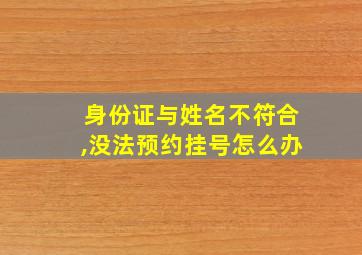 身份证与姓名不符合,没法预约挂号怎么办